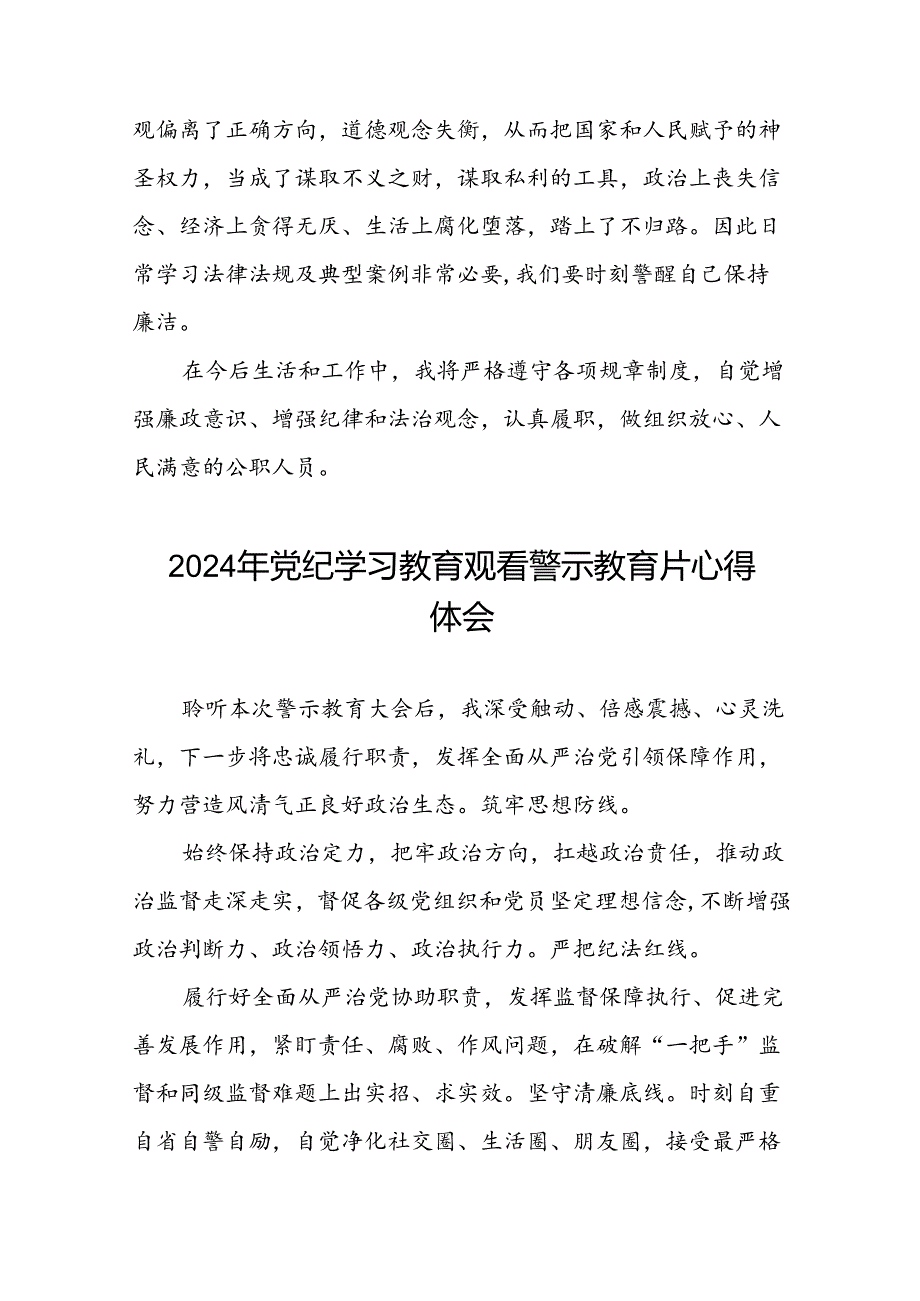 观偏离了正确方向，道德观念失衡，从而把国家和人民赋予的神圣权力，当成了谋取不义之财，谋取私利的工具，政治上丧失信念、经济上贪得无厌、生活上腐化堕落，踏上了不归路。因此日常学习法律法规及典型案例非常必要，我们要时刻警醒自己保持廉洁。

在今后生活和工作中，我将严格遵守各项规章制度，自觉增强廉政意识、增强纪律和法治观念，认真履职，做组织放心、人民满意的公职人员。

2024年党纪学习教育观看警示教育片心得体会

聆听本次警示教育大会后，我深受触动、倍感震撼、心灵洗礼，下一步将忠诚履行职责，发挥全面从严治党引领保障作用，努力营造风清气正良好政治生态。筑牢思想防线。

始终保持政治定力，把牢政治方向，扛越政治责任，推动政治监督走深走实，督促各级党组织和党员坚定理想信念，不断增强政治判断力、政治领悟力、政治执行力。严把纪法红线。

履行好全面从严治党协助职责，发挥监督保障执行、促进完善发展作用，紧盯责任、腐败、作风问题，在破解“一把手”监督和同级监督难题上出实招、求实效。坚守清廉底线。时刻自重自省自警自励，自觉净化社交圈、生活圈、朋友圈，接受最严格